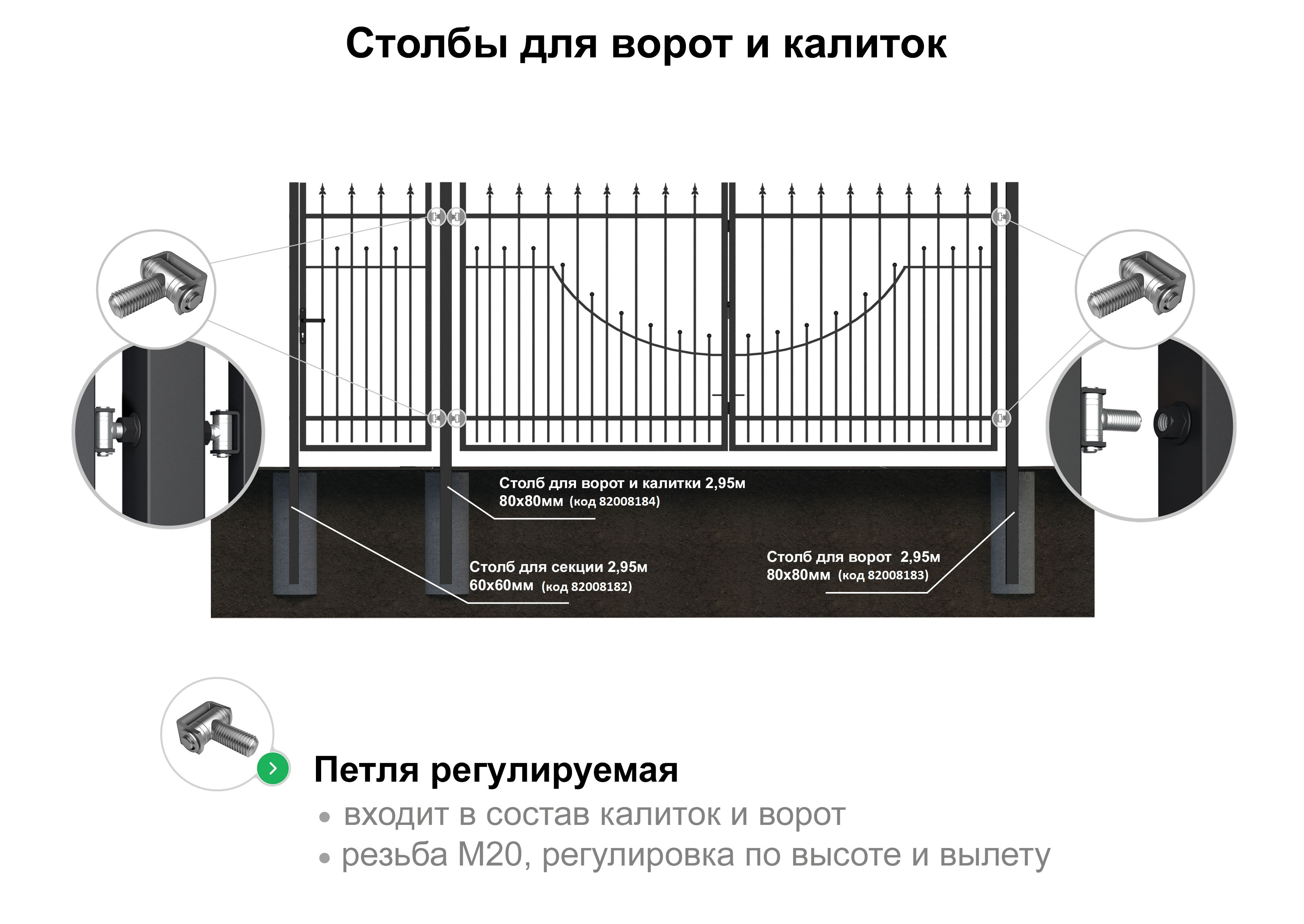 Столбы для ворот и калиток

Столб для ворот и калитки 2,95м
80х80мм (код 82008184)

Столб для секции 2,95м
60х60мм (код 82008182)

Столб для ворот 2,95м
80х80мм (код 82008183)

Петля регулируемая
• входит в состав калиток и ворот
• резьба М20, регулировка по высоте и вылету